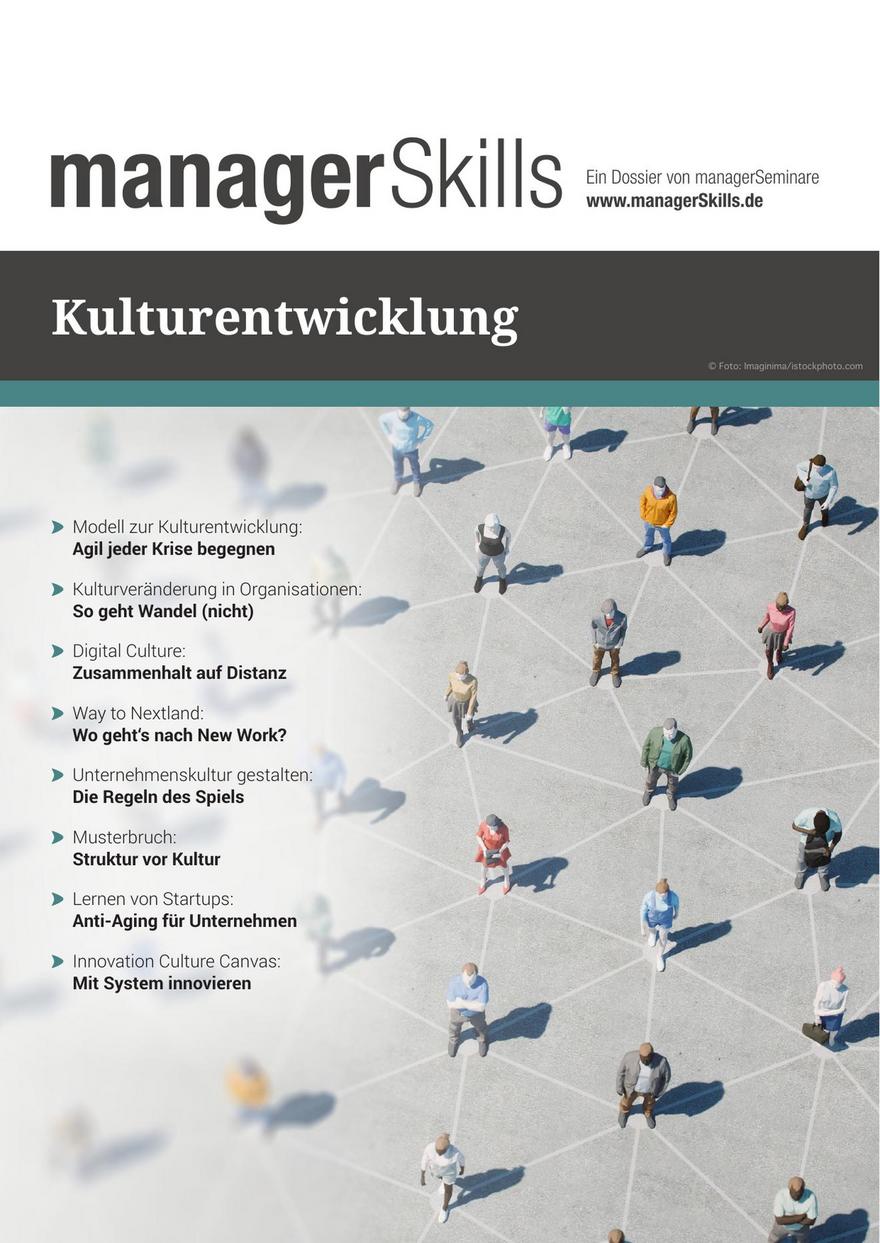 managerSkills

Ein Dossier von managerSeminare
www.managerSkills.de

Kulturentwicklung

© Foto: Imaginima/istockphoto.com

Modell zur Kulturentwicklung:
Agil jeder Krise begegnen

Kulturveränderung in Organisationen:
So geht Wandel (nicht)

Digital Culture:
Zusammenhalt auf Distanz

Way to Nextland:
Wo geht's nach New Work?

Unternehmenskultur gestalten:
Die Regeln des Spiels

Musterbruch:
Struktur vor Kultur

Lernen von Startups:
Anti-Aging für Unternehmen

Innovation Culture Canvas:
Mit System innovieren